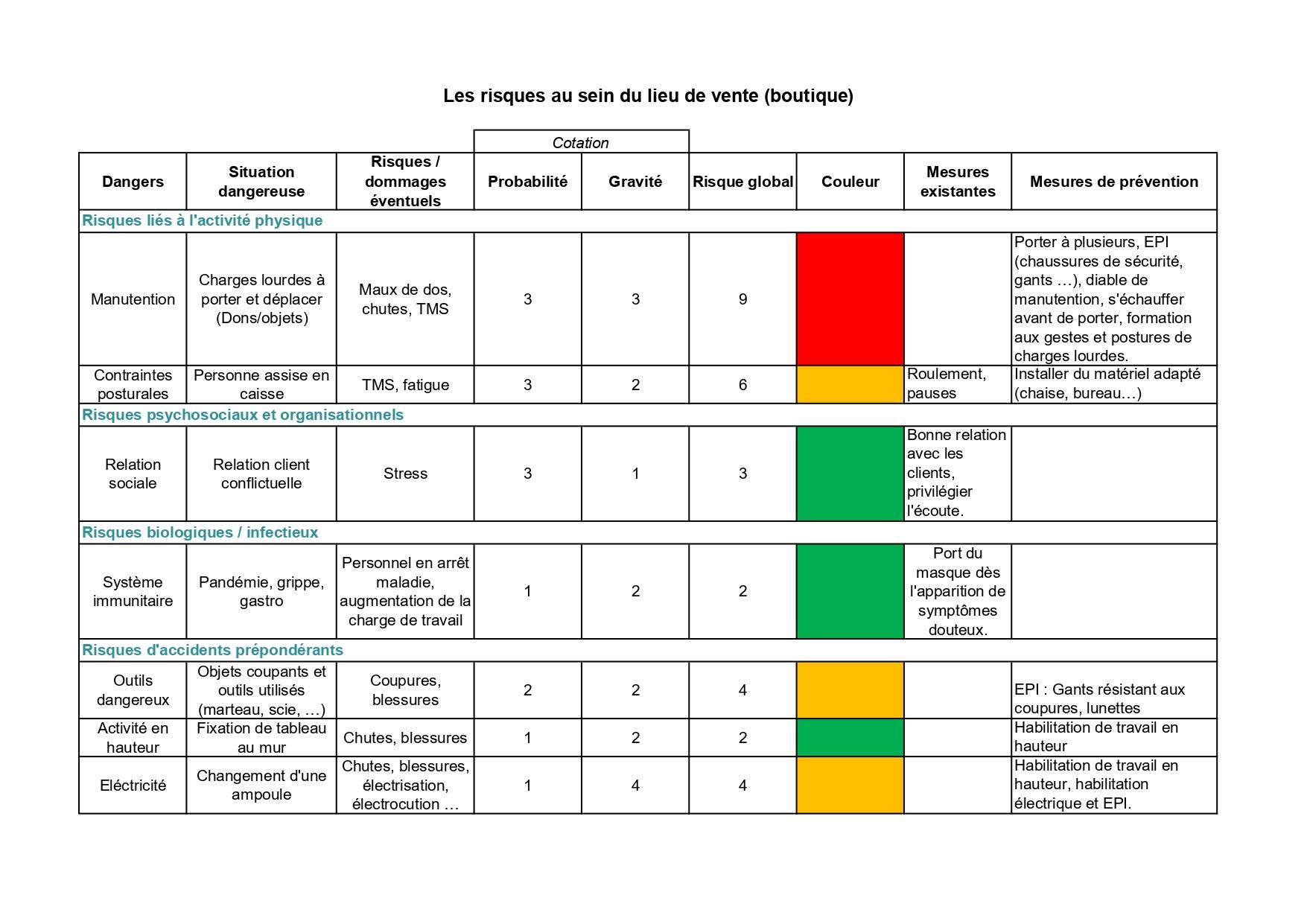 Les risques au sein du lieu de vente (boutique)

| | | | Cotation | | | | | |
|---|---|---|---|---|---|---|---|---|
| Dangers | Situation dangereuse | Risques / dommages éventuels | Probabilité | Gravité | Risque global | Couleur | Mesures existantes | Mesures de prévention |
| Risques liés à l'activité physique | | | | | | | | |
| Manutention | Charges lourdes à porter et déplacer (Dons/objets) | Maux de dos, chutes, TMS | 3 | 3 | 9 | | | Porter à plusieurs, EPI (chaussures de sécurité, gants …), diable de manutention, s'échauffer avant de porter, formation aux gestes et postures de charges lourdes. |
| Contraintes posturales | Personne assise en caisse | TMS, fatigue | 3 | 2 | 6 | | Roulement, pauses | Installer du matériel adapté (chaise, bureau…) |
| Risques psychosociaux et organisationnels | | | | | | | | |
| Relation sociale | Relation client conflictuelle | Stress | 3 | 1 | 3 | | Bonne relation avec les clients, privilégier l'écoute. | |
| Risques biologiques / infectieux | | | | | | | | |
| Système immunitaire | Pandémie, grippe, gastro | Personnel en arrêt maladie, augmentation de la charge de travail | 1 | 2 | 2 | | Port du masque dès l'apparition de symptômes douteux. | |
| Risques d'accidents prépondérants | | | | | | | | |
| Outils dangereux | Objets coupants et outils utilisés (marteau, scie, …) | Coupures, blessures | 2 | 2 | 4 | | | EPI : Gants résistant aux coupures, lunettes |
| Activité en hauteur | Fixation de tableau au mur | Chutes, blessures | 1 | 2 | 2 | | | Habilitation de travail en hauteur |
| Eléctricité | Changement d'une ampoule | Chutes, blessures, électrisation, électrocution … | 1 | 4 | 4 | | | Habilitation de travail en hauteur, habilitation électrique et EPI. |